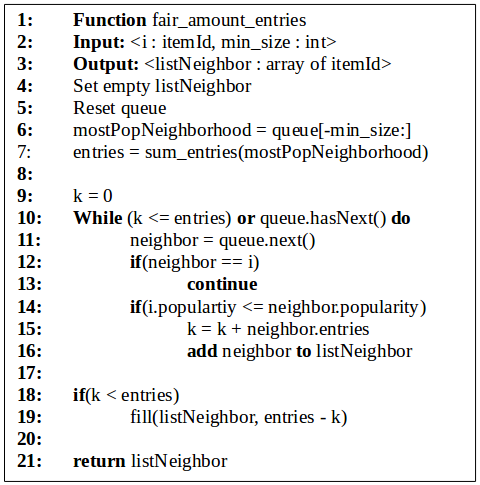 1: Function fair_amount_entries
2: Input: <i : itemId, min_size : int>
3: Output: <listNeighbor : array of itemId>
4: Set empty listNeighbor
5: Reset queue
6: mostPopNeighborhood = queue[-min_size:]
7: entries = sum_entries(mostPopNeighborhood)
8:
9: k = 0
10: While (k <= entries) or queue.hasNext() do
11: neighbor = queue.next()
12: if(neighbor == i)
13: continue
14: if(i.populartiy <= neighbor.popularity)
15: k = k + neighbor.entries
16: add neighbor to listNeighbor
17:
18: if(k < entries)
19: fill(listNeighbor, entries - k)
20:
21: return listNeighbor